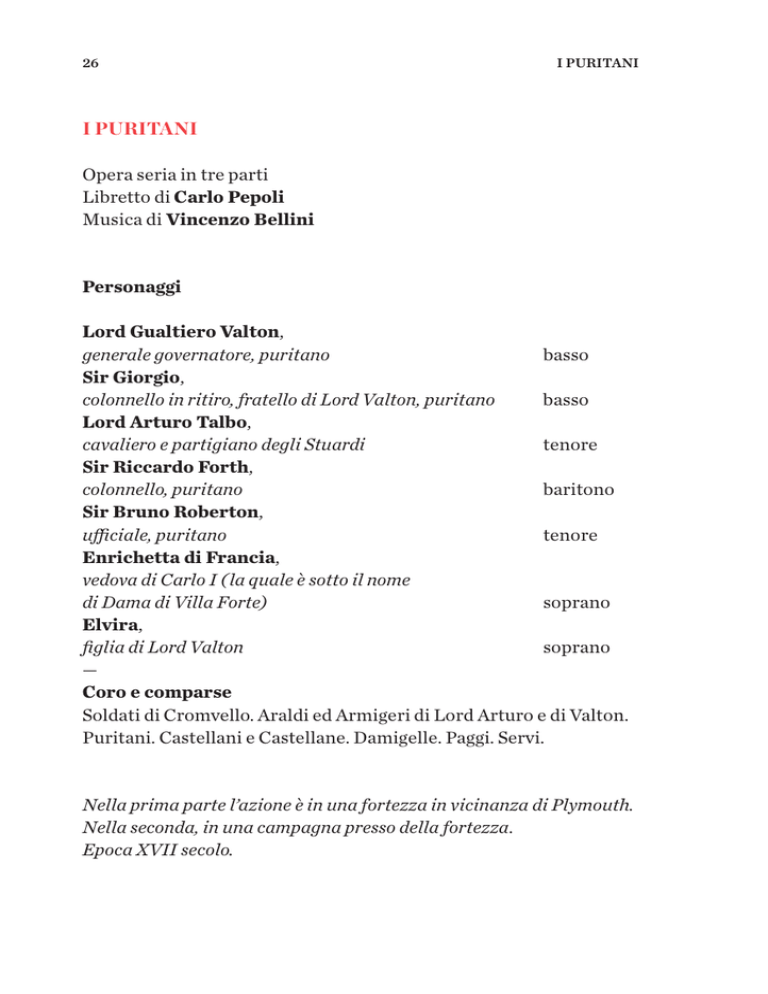 26

I PURITANI

I PURITANI

Opera seria in tre parti
Libretto di Carlo Pepoli
Musica di Vincenzo Bellini

Personaggi

Lord Gualtiero Valton,
generale governatore, puritano basso
Sir Giorgio,
colonnello in ritiro, fratello di Lord Valton, puritano basso
Lord Arturo Talbo,
cavaliero e partigiano degli Stuardi tenore
Sir Riccardo Forth,
colonnello, puritano baritono
Sir Bruno Roberton,
ufficiale, puritano tenore
Enrichetta di Francia,
vedova di Carlo I (la quale è sotto il nome di Dama di Villa Forte) soprano
Elvira,
figlia di Lord Valton soprano
—
Coro e comparse
Soldati di Cromvello. Araldi ed Armigeri di Lord Arturo e di Valton. Puritani. Castellani e Castellane. Damigelle. Paggi. Servi.

Nella prima parte l'azione è in una fortezza in vicinanza di Plymouth. Nella seconda, in una campagna presso della fortezza. Epoca XVII secolo.